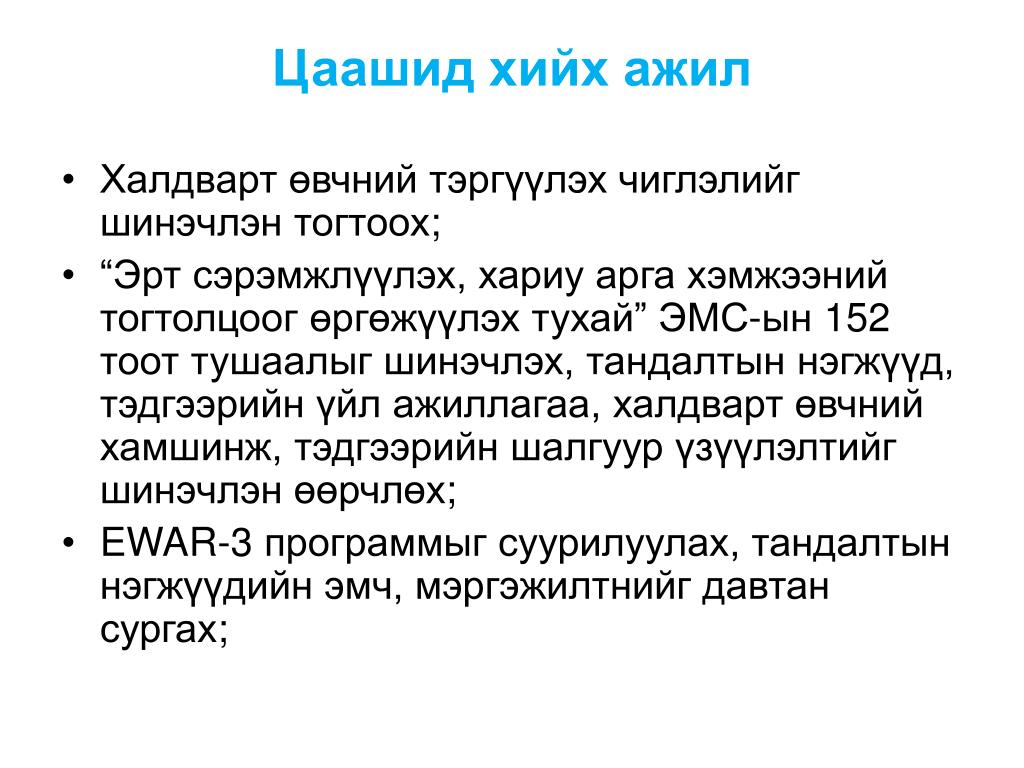 Цаашид хийх ажил

• Халдварт өвчний тэргүүлэх чиглэлийг шинэчлэн тогтоох;
• “Эрт сэрэмжлүүлэх, хариу арга хэмжээний тогтолцоог өргөжүүлэх тухай” ЭМС-ын 152 тоот тушаалыг шинэчлэх, тандалтын нэгжүүд, тэдгээрийн үйл ажиллагаа, халдварт өвчний хамшинж, тэдгээрийн шалгуур үзүүлэлтийг шинэчлэн өөрчлөх;
• EWAR-3 программыг суурилуулах, тандалтын нэгжүүдийн эмч, мэргэжилтнийг давтан сургах;